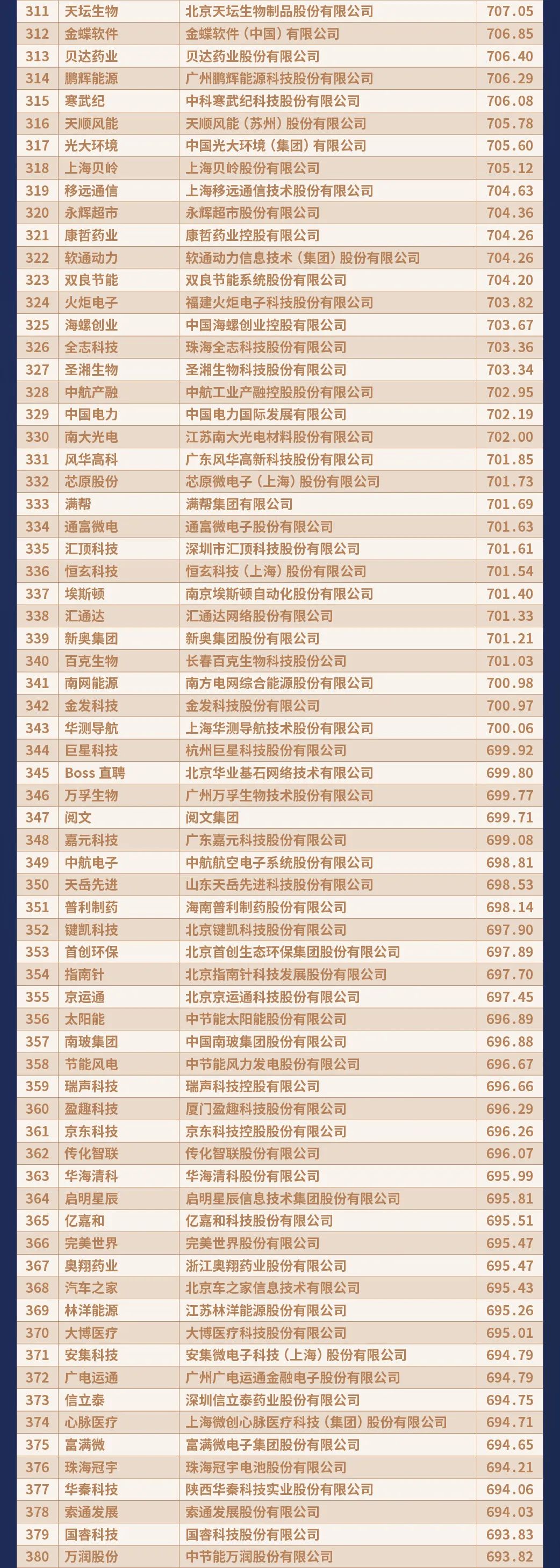 | 311 | 天坛生物 | 北京天坛生物制品股份有限公司 | 707.05 |
|---|---|---|---|
| 312 | 金蝶软件 | 金蝶软件（中国）有限公司 | 706.85 |
| 313 | 贝达药业 | 贝达药业股份有限公司 | 706.40 |
| 314 | 鹏辉能源 | 广州鹏辉能源科技股份有限公司 | 706.29 |
| 315 | 寒武纪 | 中科寒武纪科技股份有限公司 | 706.08 |
| 316 | 天顺风能 | 天顺风能（苏州）股份有限公司 | 705.78 |
| 317 | 光大环境 | 中国光大环境（集团）有限公司 | 705.60 |
| 318 | 上海贝岭 | 上海贝岭股份有限公司 | 705.12 |
| 319 | 移远通信 | 上海移远通信技术股份有限公司 | 704.63 |
| 320 | 永辉超市 | 永辉超市股份有限公司 | 704.36 |
| 321 | 康哲药业 | 康哲药业控股有限公司 | 704.26 |
| 322 | 软通动力 | 软通动力信息技术（集团）股份有限公司 | 704.26 |
| 323 | 双良节能 | 双良节能系统股份有限公司 | 704.20 |
| 324 | 火炬电子 | 福建火炬电子科技股份有限公司 | 703.82 |
| 325 | 海螺创业 | 中国海螺创业控股有限公司 | 703.67 |
| 326 | 全志科技 | 珠海全志科技股份有限公司 | 703.36 |
| 327 | 圣湘生物 | 圣湘生物科技股份有限公司 | 703.34 |
| 328 | 中航产融 | 中航工业产融控股股份有限公司 | 702.95 |
| 329 | 中国电力 | 中国电力国际发展有限公司 | 702.19 |
| 330 | 南大光电 | 江苏南大光电材料股份有限公司 | 702.00 |
| 331 | 风华高科 | 广东风华高新科技股份有限公司 | 701.85 |
| 332 | 芯原股份 | 芯原微电子（上海）股份有限公司 | 701.73 |
| 333 | 满帮 | 满帮集团有限公司 | 701.69 |
| 334 | 通富微电 | 通富微电子股份有限公司 | 701.63 |
| 335 | 汇顶科技 | 深圳市汇顶科技股份有限公司 | 701.61 |
| 336 | 恒玄科技 | 恒玄科技（上海）股份有限公司 | 701.54 |
| 337 | 埃斯顿 | 南京埃斯顿自动化股份有限公司 | 701.40 |
| 338 | 汇通达 | 汇通达网络股份有限公司 | 701.33 |
| 339 | 新奥集团 | 新奥集团股份有限公司 | 701.21 |
| 340 | 百克生物 | 长春百克生物科技股份公司 | 701.03 |
| 341 | 南网能源 | 南方电网综合能源股份有限公司 | 700.98 |
| 342 | 金发科技 | 金发科技股份有限公司 | 700.97 |
| 343 | 华测导航 | 上海华测导航技术股份有限公司 | 700.06 |
| 344 | 巨星科技 | 杭州巨星科技股份有限公司 | 699.92 |
| 345 | Boss 直聘 | 北京华业基石网络技术有限公司 | 699.80 |
| 346 | 万孚生物 | 广州万孚生物技术股份有限公司 | 699.77 |
| 347 | 阅文 | 阅文集团 | 699.71 |
| 348 | 嘉元科技 | 广东嘉元科技股份有限公司 | 699.08 |
| 349 | 中航电子 | 中航航空电子系统股份有限公司 | 698.81 |
| 350 | 天岳先进 | 山东天岳先进科技股份有限公司 | 698.53 |
| 351 | 普利制药 | 海南普利制药股份有限公司 | 698.14 |
| 352 | 键凯科技 | 北京键凯科技股份有限公司 | 697.90 |
| 353 | 首创环保 | 北京首创生态环保集团股份有限公司 | 697.89 |
| 354 | 指南针 | 北京指南针科技发展股份有限公司 | 697.70 |
| 355 | 京运通 | 北京京运通科技股份有限公司 | 697.45 |
| 356 | 太阳能 | 中节能太阳能股份有限公司 | 696.89 |
| 357 | 南玻集团 | 中国南玻集团股份有限公司 | 696.88 |
| 358 | 节能风电 | 中节能风力发电股份有限公司 | 696.67 |
| 359 | 瑞声科技 | 瑞声科技控股有限公司 | 696.66 |
| 360 | 盈趣科技 | 厦门盈趣科技股份有限公司 | 696.29 |
| 361 | 京东科技 | 京东科技控股股份有限公司 | 696.26 |
| 362 | 传化智联 | 传化智联股份有限公司 | 696.07 |
| 363 | 华海清科 | 华海清科股份有限公司 | 695.99 |
| 364 | 启明星辰 | 启明星辰信息技术集团股份有限公司 | 695.81 |
| 365 | 亿嘉和 | 亿嘉和科技股份有限公司 | 695.51 |
| 366 | 完美世界 | 完美世界股份有限公司 | 695.47 |
| 367 | 奥翔药业 | 浙江奥翔药业股份有限公司 | 695.47 |
| 368 | 汽车之家 | 北京车之家信息技术有限公司 | 695.43 |
| 369 | 林洋能源 | 江苏林洋能源股份有限公司 | 695.26 |
| 370 | 大博医疗 | 大博医疗科技股份有限公司 | 695.01 |
| 371 | 安集科技 | 安集微电子科技（上海）股份有限公司 | 694.79 |
| 372 | 广电运通 | 广州广电运通金融电子股份有限公司 | 694.79 |
| 373 | 信立泰 | 深圳信立泰药业股份有限公司 | 694.75 |
| 374 | 心脉医疗 | 上海微创心脉医疗科技（集团）股份有限公司 | 694.71 |
| 375 | 富满微 | 富满微电子集团股份有限公司 | 694.65 |
| 376 | 珠海冠宇 | 珠海冠宇电池股份有限公司 | 694.21 |
| 377 | 华秦科技 | 陕西华秦科技实业股份有限公司 | 694.06 |
| 378 | 索通发展 | 索通发展股份有限公司 | 694.03 |
| 379 | 国睿科技 | 国睿科技股份有限公司 | 693.83 |
| 380 | 万润股份 | 中节能万润股份有限公司 | 693.82 |